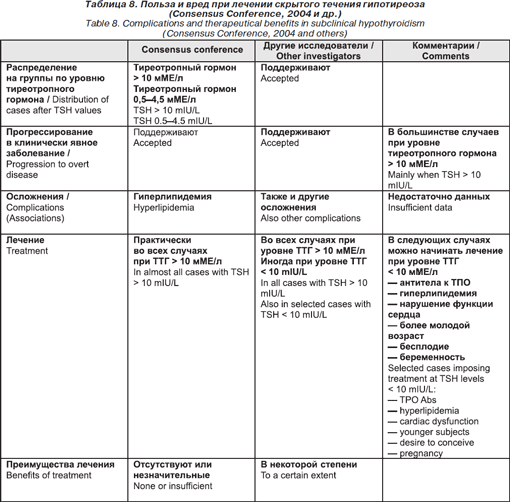 Таблица 8. Польза и вред при лечении скрытого течения гипотиреоза (Consensus Conference, 2004 и др.)
Table 8. Complications and therapeutical benefits in subclinical hypothyroidism (Consensus Conference, 2004 and others)

| | Consensus conference | Другие исследователи / Other investigators | Комментарии / Comments |
|---|---|---|---|
| Распределение на группы по уровню тиреотропного гормона / Distribution of cases after TSH values | Тиреотропный гормон > 10 мМЕ/л Тиреотропный гормон 0,5–4,5 мМЕ/л TSH > 10 mIU/L TSH 0.5–4.5 mIU/L | Поддерживают Accepted | |
| Прогрессирование в клинически явное заболевание / Progression to overt disease | Поддерживают Accepted | Поддерживают Accepted | В большинстве случаев при уровне тиреотропного гормона > 10 мМЕ/л Mainly when TSH > 10 mIU/L |
| Осложнения / Complications (Associations) | Гиперлипидемия Hyperlipidemia | Также и другие осложнения Also other complications | Недостаточно данных Insufficient data |
| Лечение Treatment | Практически во всех случаях при ТТГ > 10 мМЕ/л In almost all cases with TSH > 10 mIU/L | Во всех случаях при уровне ТТГ > 10 мМЕ/л Иногда при уровне ТТГ < 10 mIU/L In all cases with TSH > 10 mIU/L Also in selected cases with TSH < 10 mIU/L | В следующих случаях можно начинать лечение при уровне ТТГ < 10 мМЕ/л — антитела к ТПО — гиперлипидемия — нарушение функции сердца — более молодой возраст — бесплодие — беременность Selected cases imposing treatment at TSH levels < 10 mIU/L: — TPO Abs — hyperlipidemia — cardiac dysfunction — younger subjects — desire to conceive — pregnancy |
| Преимущества лечения Benefits of treatment | Отсутствуют или незначительные None or insufficient | В некоторой степени To a certain extent | |